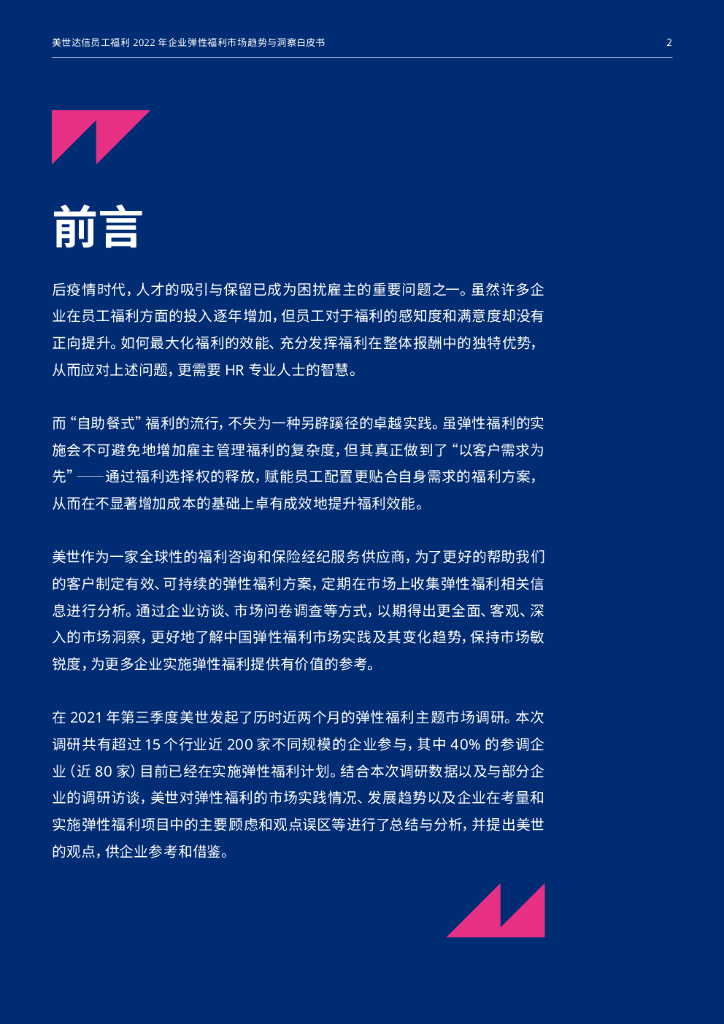 美世达信员工福利 2022 年企业弹性福利市场趋势与洞察白皮书 2

前言

后疫情时代，人才的吸引与保留已成为困扰雇主的重要问题之一。虽然许多企业在员工福利方面的投入逐年增加，但员工对于福利的感知度和满意度却没有正向提升。如何最大化福利的效能、充分发挥福利在整体报酬中的独特优势，从而应对上述问题，更需要 HR 专业人士的智慧。

而“自助餐式”福利的流行，不失为一种另辟蹊径的卓越实践。虽弹性福利的实施会不可避免地增加雇主管理福利的复杂度，但其真正做到了“以客户需求为先”——通过福利选择权的释放，赋能员工配置更贴合自身需求的福利方案，从而在不显著增加成本的基础上卓有成效地提升福利效能。

美世作为一家全球性的福利咨询和保险经纪服务供应商，为了更好的帮助我们的客户制定有效、可持续的弹性福利方案，定期在市场上收集弹性福利相关信息进行分析。通过企业访谈、市场问卷调查等方式，以期得出更全面、客观、深入的市场洞察，更好地了解中国弹性福利市场实践及其变化趋势，保持市场敏锐度，为更多企业实施弹性福利提供有价值的参考。

在 2021 年第三季度美世发起了历时近两个月的弹性福利主题市场调研。本次调研共有超过 15 个行业近 200 家不同规模的企业参与，其中 40% 的参调企业（近 80 家）目前已经在实施弹性福利计划。结合本次调研数据以及与部分企业的调研访谈，美世对弹性福利的市场实践情况、发展趋势以及企业在考量和实施弹性福利项目中的主要顾虑和观点误区等进行了总结与分析，并提出美世的观点，供企业参考和借鉴。